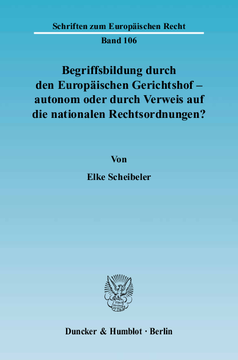 Schriften zum Europäischen Recht

Band 106

Begriffsbildung durch den Europäischen Gerichtshof – autonom oder durch Verweis auf die nationalen Rechtsordnungen?

Von

Elke Scheibeler

Duncker & Humblot · Berlin